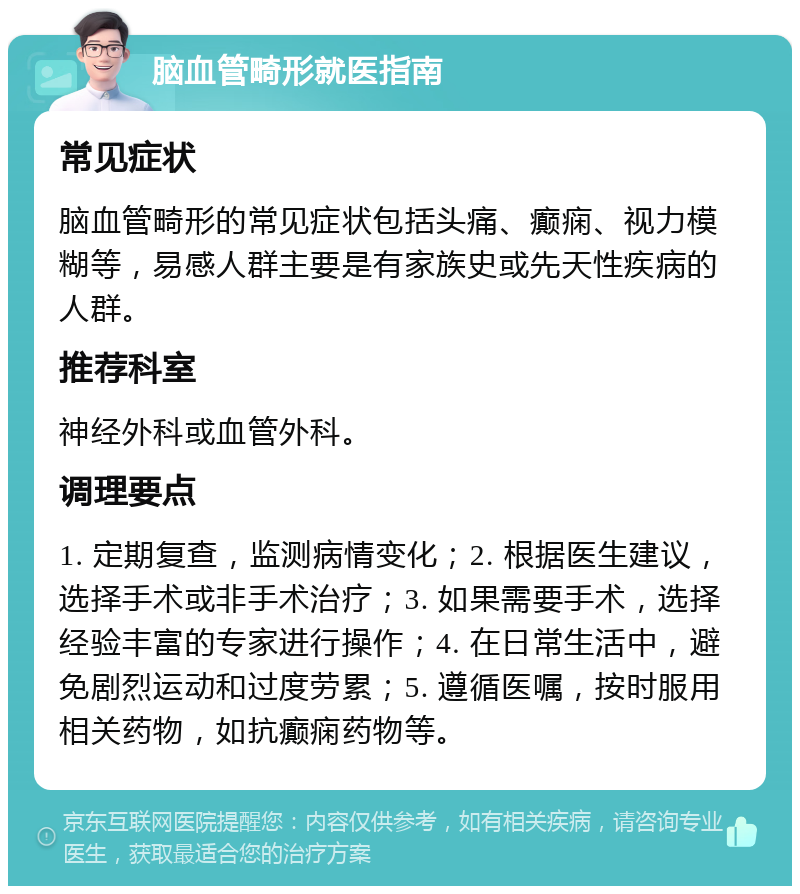 脑血管畸形就医指南

常见症状

脑血管畸形的常见症状包括头痛、癫痫、视力模糊等，易感人群主要是有家族史或先天性疾病的人群。

推荐科室

神经外科或血管外科。

调理要点

1. 定期复查，监测病情变化；2. 根据医生建议，选择手术或非手术治疗；3. 如果需要手术，选择经验丰富的专家进行操作；4. 在日常生活中，避免剧烈运动和过度劳累；5. 遵循医嘱，按时服用相关药物，如抗癫痫药物等。

京东互联网医院提醒您：内容仅供参考，如有相关疾病，请咨询专业医生，获取最适合您的治疗方案